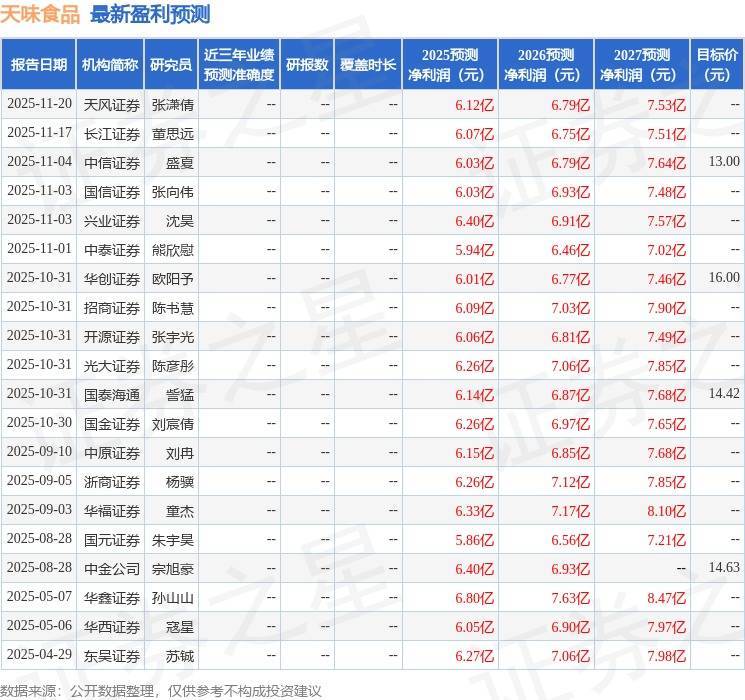 天味食品 最新盈利预测

| 报告日期 | 机构简称 | 研究员 | 近三年业绩预测准确度 | 研报数 | 覆盖时长 | 2025预测净利润（元） | 2026预测净利润（元） | 2027预测净利润（元） | 目标价（元） |
|---|---|---|---|---|---|---|---|---|---|
| 2025-11-20 | 天风证券 | 张潇倩 | -- | -- | -- | 6.12亿 | 6.79亿 | 7.53亿 | -- |
| 2025-11-17 | 长江证券 | 董思远 | -- | -- | -- | 6.07亿 | 6.75亿 | 7.51亿 | -- |
| 2025-11-04 | 中信证券 | 盛夏 | -- | -- | -- | 6.03亿 | 6.79亿 | 7.64亿 | 13.00 |
| 2025-11-03 | 国信证券 | 张向伟 | -- | -- | -- | 6.03亿 | 6.93亿 | 7.48亿 | -- |
| 2025-11-03 | 兴业证券 | 沈昊 | -- | -- | -- | 6.40亿 | 6.91亿 | 7.57亿 | -- |
| 2025-11-01 | 中泰证券 | 熊欣慰 | -- | -- | -- | 5.94亿 | 6.46亿 | 7.02亿 | -- |
| 2025-10-31 | 华创证券 | 欧阳予 | -- | -- | -- | 6.01亿 | 6.77亿 | 7.46亿 | 16.00 |
| 2025-10-31 | 招商证券 | 陈书慧 | -- | -- | -- | 6.09亿 | 7.03亿 | 7.90亿 | -- |
| 2025-10-31 | 开源证券 | 张宇光 | -- | -- | -- | 6.06亿 | 6.81亿 | 7.49亿 | -- |
| 2025-10-31 | 光大证券 | 陈彦彤 | -- | -- | -- | 6.26亿 | 7.06亿 | 7.85亿 | -- |
| 2025-10-31 | 国泰海通 | 訾猛 | -- | -- | -- | 6.14亿 | 6.87亿 | 7.68亿 | 14.42 |
| 2025-10-30 | 国金证券 | 刘宸倩 | -- | -- | -- | 6.26亿 | 6.97亿 | 7.65亿 | -- |
| 2025-09-10 | 中原证券 | 刘冉 | -- | -- | -- | 6.15亿 | 6.85亿 | 7.68亿 | -- |
| 2025-09-05 | 浙商证券 | 杨骥 | -- | -- | -- | 6.26亿 | 7.12亿 | 7.85亿 | -- |
| 2025-09-03 | 华福证券 | 童杰 | -- | -- | -- | 6.33亿 | 7.17亿 | 8.10亿 | -- |
| 2025-08-28 | 国元证券 | 朱宇昊 | -- | -- | -- | 5.86亿 | 6.56亿 | 7.21亿 | -- |
| 2025-08-28 | 中金公司 | 宗旭豪 | -- | -- | -- | 6.40亿 | 6.93亿 | -- | 14.63 |
| 2025-05-07 | 华鑫证券 | 孙山山 | -- | -- | -- | 6.80亿 | 7.63亿 | 8.47亿 | -- |
| 2025-05-06 | 华西证券 | 寇星 | -- | -- | -- | 6.05亿 | 6.90亿 | 7.97亿 | -- |
| 2025-04-29 | 东吴证券 | 苏铖 | -- | -- | -- | 6.27亿 | 7.06亿 | 7.98亿 | -- |

数据来源：公开数据整理，仅供参考不构成投资建议

证券之星